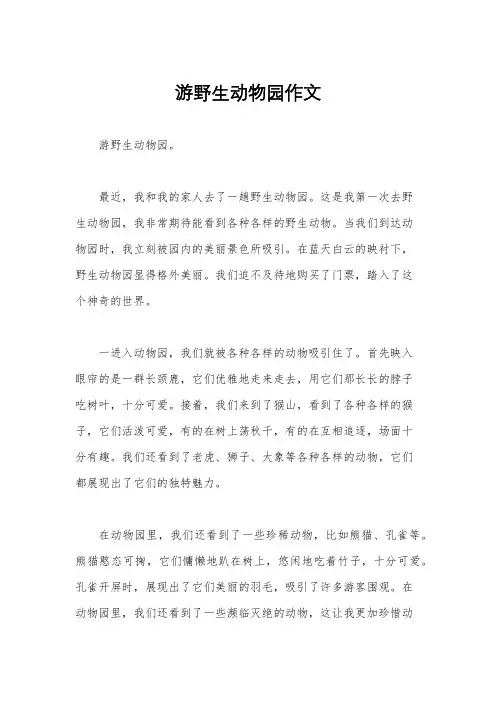 游野生动物园作文

游野生动物园。

最近，我和我的家人去了一趟野生动物园。这是我第一次去野生动物园，我非常期待能看到各种各样的野生动物。当我们到达动物园时，我立刻被园内的美丽景色所吸引。在蓝天白云的映衬下，野生动物园显得格外美丽。我们迫不及待地购买了门票，踏入了这个神奇的世界。

一进入动物园，我们就被各种各样的动物吸引住了。首先映入眼帘的是一群长颈鹿，它们优雅地走来走去，用它们那长长的脖子吃树叶，十分可爱。接着，我们来到了猴山，看到了各种各样的猴子，它们活泼可爱，有的在树上荡秋千，有的在互相追逐，场面十分有趣。我们还看到了老虎、狮子、大象等各种各样的动物，它们都展现出了它们的独特魅力。

在动物园里，我们还看到了一些珍稀动物，比如熊猫、孔雀等。熊猫憨态可掬，它们慵懒地趴在树上，悠闲地吃着竹子，十分可爱。孔雀开屏时，展现出了它们美丽的羽毛，吸引了许多游客围观。在动物园里，我们还看到了一些濒临灭绝的动物，这让我更加珍惜动